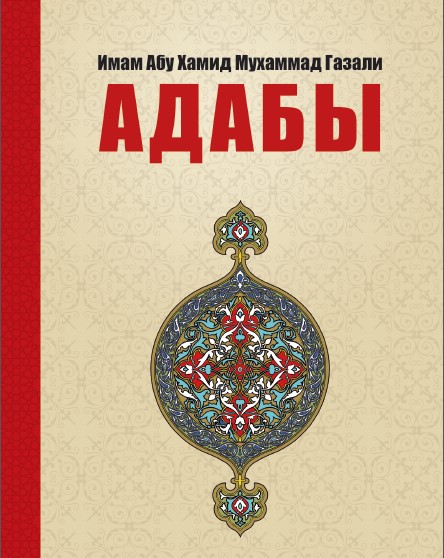 Имам Абу Хамид Мухаммад Газали

АДАБЫ